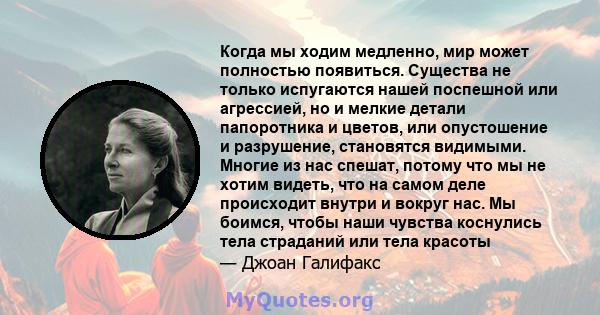 Когда мы ходим медленно, мир может полностью появиться. Существа не только испугаются нашей поспешной или агрессией, но и мелкие детали папоротника и цветов, или опустошение и разрушение, становятся видимыми. Многие из нас спешат, потому что мы не хотим видеть, что на самом деле происходит внутри и вокруг нас. Мы боимся, чтобы наши чувства коснулись тела страданий или тела красоты
— Джоан Галифакс

MyQuotes.org